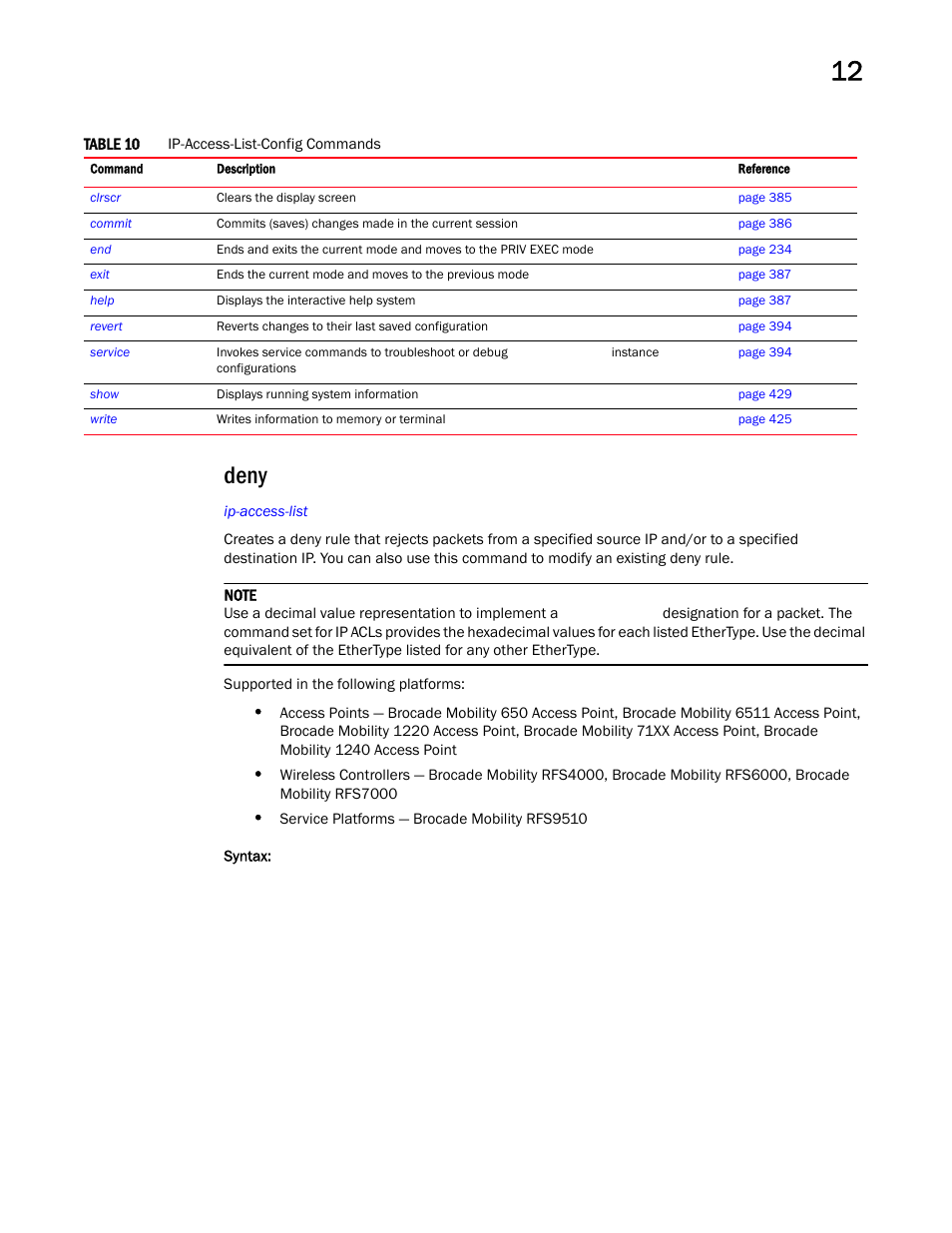 12

TABLE 10 IP-Access-List-Config Commands

| Command | Description | Reference |
|---|---|---|
| clrscr | Clears the display screen | page 385 |
| commit | Commits (saves) changes made in the current session | page 386 |
| end | Ends and exits the current mode and moves to the PRIV EXEC mode | page 234 |
| exit | Ends the current mode and moves to the previous mode | page 387 |
| help | Displays the interactive help system | page 387 |
| revert | Reverts changes to their last saved configuration | page 394 |
| service | Invokes service commands to troubleshoot or debug instance configurations | page 394 |
| show | Displays running system information | page 429 |
| write | Writes information to memory or terminal | page 425 |

deny

ip-access-list

Creates a deny rule that rejects packets from a specified source IP and/or to a specified destination IP. You can also use this command to modify an existing deny rule.

NOTE
Use a decimal value representation to implement a designation for a packet. The command set for IP ACLs provides the hexadecimal values for each listed EtherType. Use the decimal equivalent of the EtherType listed for any other EtherType.

Supported in the following platforms:

• Access Points — Brocade Mobility 650 Access Point, Brocade Mobility 6511 Access Point, Brocade Mobility 1220 Access Point, Brocade Mobility 71XX Access Point, Brocade Mobility 1240 Access Point

• Wireless Controllers — Brocade Mobility RFS4000, Brocade Mobility RFS6000, Brocade Mobility RFS7000

• Service Platforms — Brocade Mobility RFS9510

Syntax: